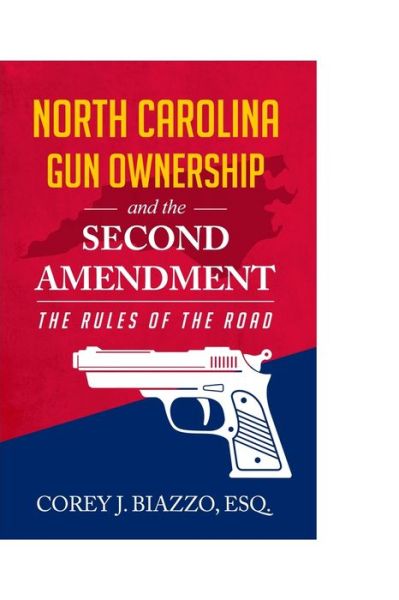 NORTH CAROLINA GUN OWNERSHIP

and the

SECOND AMENDMENT

THE RULES OF THE ROAD

COREY J. BIAZZO, ESQ.